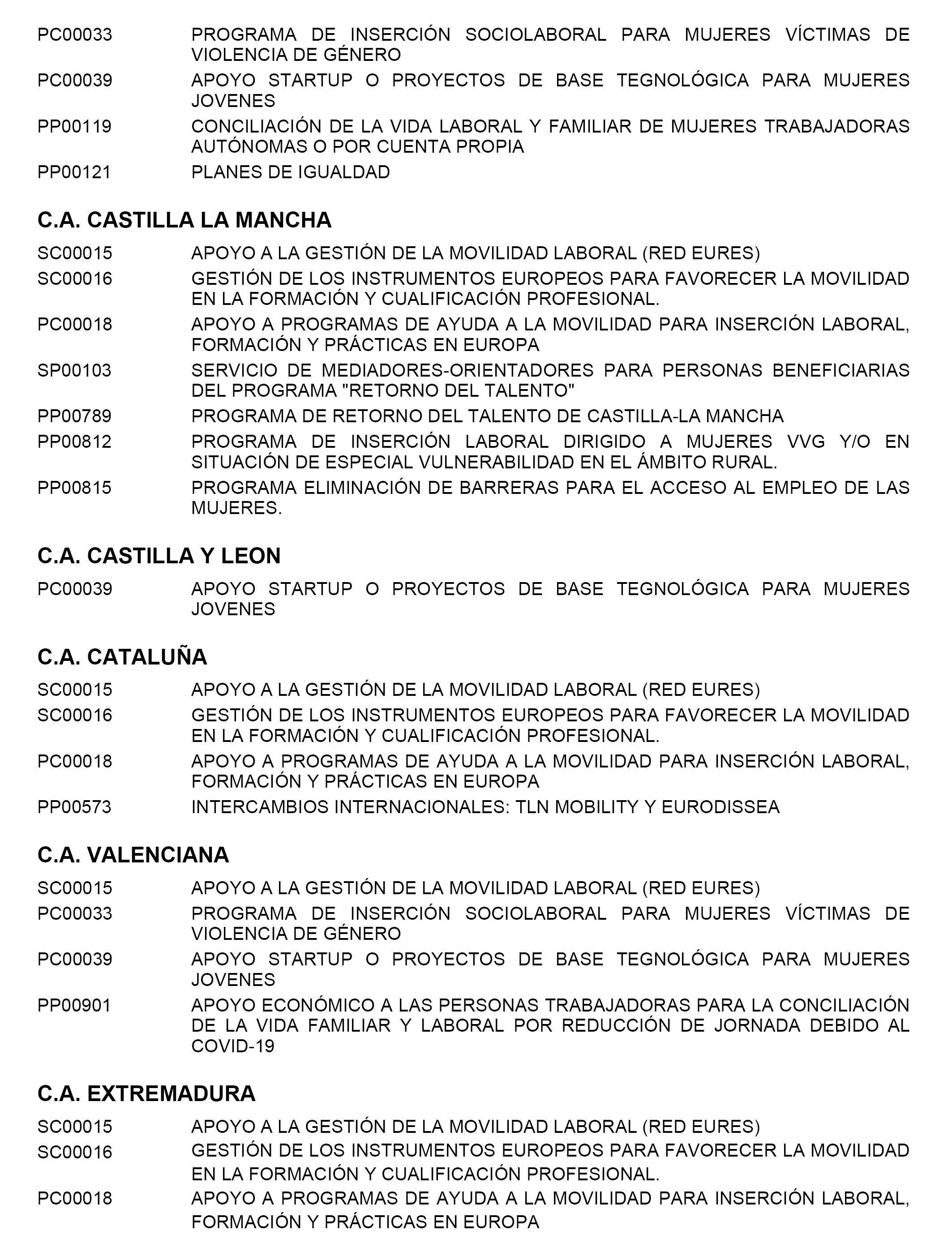 PC00033 PROGRAMA DE INSERCIÓN SOCIOLABORAL PARA MUJERES VÍCTIMAS DE VIOLENCIA DE GÉNERO

PC00039 APOYO STARTUP O PROYECTOS DE BASE TEGNOLÓGICA PARA MUJERES JOVENES

PP00119 CONCILIACIÓN DE LA VIDA LABORAL Y FAMILIAR DE MUJERES TRABAJADORAS AUTÓNOMAS O POR CUENTA PROPIA

PP00121 PLANES DE IGUALDAD

C.A. CASTILLA LA MANCHA

SC00015 APOYO A LA GESTIÓN DE LA MOVILIDAD LABORAL (RED EURES)

SC00016 GESTIÓN DE LOS INSTRUMENTOS EUROPEOS PARA FAVORECER LA MOVILIDAD EN LA FORMACIÓN Y CUALIFICACIÓN PROFESIONAL.

PC00018 APOYO A PROGRAMAS DE AYUDA A LA MOVILIDAD PARA INSERCIÓN LABORAL, FORMACIÓN Y PRÁCTICAS EN EUROPA

SP00103 SERVICIO DE MEDIADORES-ORIENTADORES PARA PERSONAS BENEFICIARIAS DEL PROGRAMA "RETORNO DEL TALENTO"

PP00789 PROGRAMA DE RETORNO DEL TALENTO DE CASTILLA-LA MANCHA

PP00812 PROGRAMA DE INSERCIÓN LABORAL DIRIGIDO A MUJERES VVG Y/O EN SITUACIÓN DE ESPECIAL VULNERABILIDAD EN EL ÁMBITO RURAL.

PP00815 PROGRAMA ELIMINACIÓN DE BARRERAS PARA EL ACCESO AL EMPLEO DE LAS MUJERES.

C.A. CASTILLA Y LEON

PC00039 APOYO STARTUP O PROYECTOS DE BASE TEGNOLÓGICA PARA MUJERES JOVENES

C.A. CATALUÑA

SC00015 APOYO A LA GESTIÓN DE LA MOVILIDAD LABORAL (RED EURES)

SC00016 GESTIÓN DE LOS INSTRUMENTOS EUROPEOS PARA FAVORECER LA MOVILIDAD EN LA FORMACIÓN Y CUALIFICACIÓN PROFESIONAL.

PC00018 APOYO A PROGRAMAS DE AYUDA A LA MOVILIDAD PARA INSERCIÓN LABORAL, FORMACIÓN Y PRÁCTICAS EN EUROPA

PP00573 INTERCAMBIOS INTERNACIONALES: TLN MOBILITY Y EURODISSEA

C.A. VALENCIANA

SC00015 APOYO A LA GESTIÓN DE LA MOVILIDAD LABORAL (RED EURES)

PC00033 PROGRAMA DE INSERCIÓN SOCIOLABORAL PARA MUJERES VÍCTIMAS DE VIOLENCIA DE GÉNERO

PC00039 APOYO STARTUP O PROYECTOS DE BASE TEGNOLÓGICA PARA MUJERES JOVENES

PP00901 APOYO ECONÓMICO A LAS PERSONAS TRABAJADORAS PARA LA CONCILIACIÓN DE LA VIDA FAMILIAR Y LABORAL POR REDUCCIÓN DE JORNADA DEBIDO AL COVID-19

C.A. EXTREMADURA

SC00015 APOYO A LA GESTIÓN DE LA MOVILIDAD LABORAL (RED EURES)

SC00016 GESTIÓN DE LOS INSTRUMENTOS EUROPEOS PARA FAVORECER LA MOVILIDAD EN LA FORMACIÓN Y CUALIFICACIÓN PROFESIONAL.

PC00018 APOYO A PROGRAMAS DE AYUDA A LA MOVILIDAD PARA INSERCIÓN LABORAL, FORMACIÓN Y PRÁCTICAS EN EUROPA